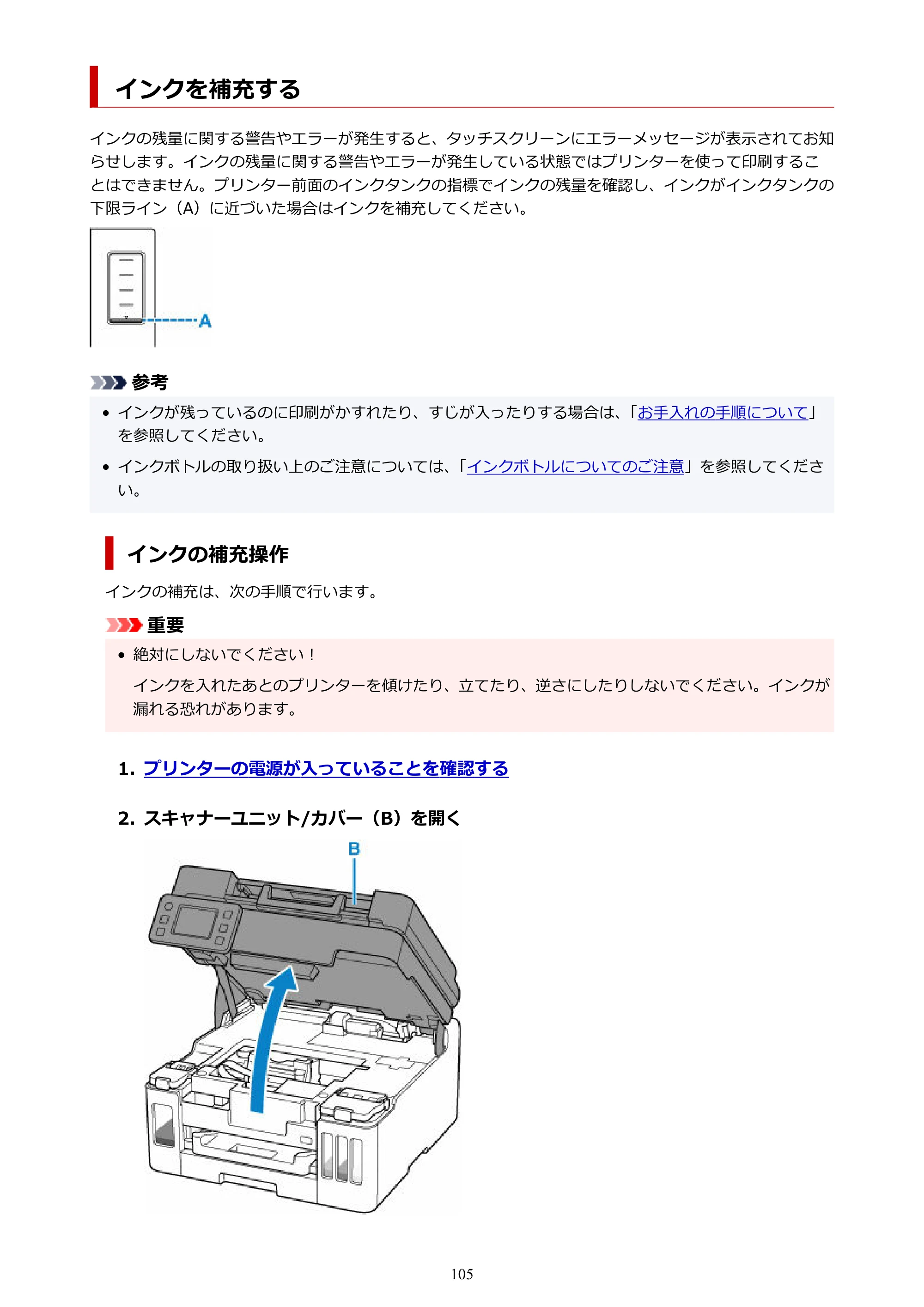 インクを補充する

インクの残量に関する警告やエラーが発生すると、タッチスクリーンにエラーメッセージが表示されてお知らせします。インクの残量に関する警告やエラーが発生している状態ではプリンターを使って印刷することはできません。プリンター前面のインクタンクの指標でインクの残量を確認し、インクがインクタンクの下限ライン（A）に近づいた場合はインクを補充してください。

A

参考

• インクが残っているのに印刷がかすれたり、すじが入ったりする場合は、「お手入れの手順について」を参照してください。

• インクボトルの取り扱い上のご注意については、「インクボトルについてのご注意」を参照してください。

インクの補充操作

インクの補充は、次の手順で行います。

重要

• 絶対にしないでください！

インクを入れたあとのプリンターを傾けたり、立てたり、逆さにしたりしないでください。インクが漏れる恐れがあります。

1. プリンターの電源が入っていることを確認する

2. スキャナーユニット/カバー（B）を開く

B

105